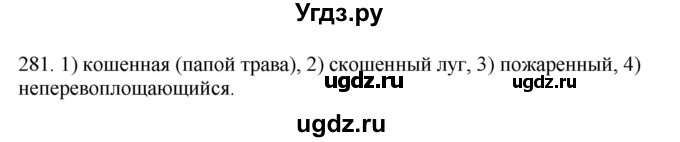 Угдз.ру

281. 1) кошенная (папой трава), 2) скошенный луг, 3) пожаренный, 4) неперевоплощающийся.

ugdz.ru ugdz.ru

ugdz.ru